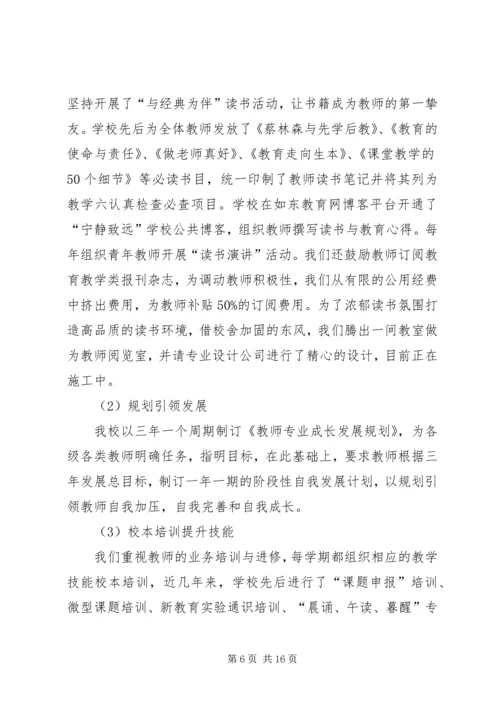 坚持开展了“与经典为伴”读书活动，让书籍成为教师的第一挚友。学校先后为全体教师发放了《蔡林森与先学后教》、《教育的使命与责任》、《做老师真好》、《教育走向生本》、《课堂教学的50个细节》等必读书目，统一印制了教师读书笔记并将其列为教学六认真检查必查项目。学校在如东教育网博客平台开通了“宁静致远”学校公共博客，组织教师撰写读书与教育心得。每年组织青年教师开展“读书演讲”活动。我们还鼓励教师订阅教育教学类报刊杂志，为调动教师积极性，我们从有限的公用经费中挤出费用，为教师补贴50%的订阅费用。为了浓郁读书氛围打造高品质的读书环境，借校舍加固的东风，我们腾出一间教室做为教师阅览室，并请专业设计公司进行了精心的设计，目前正在施工中。

（2）规划引领发展

我校以三年一个周期制订《教师专业成长发展规划》，为各级各类教师明确任务，指明目标，在此基础上，要求教师根据三年发展总目标，制订一年一期的阶段性自我发展计划，以规划引领教师自我加压，自我完善和自我成长。

（3）校本培训提升技能

我们重视教师的业务培训与进修，每学期都组织相应的教学技能校本培训，近几年来，学校先后进行了“课题申报”培训、微型课题培训、新教育实验通识培训、“晨诵、午读、暮醒”专

第6页 共16页